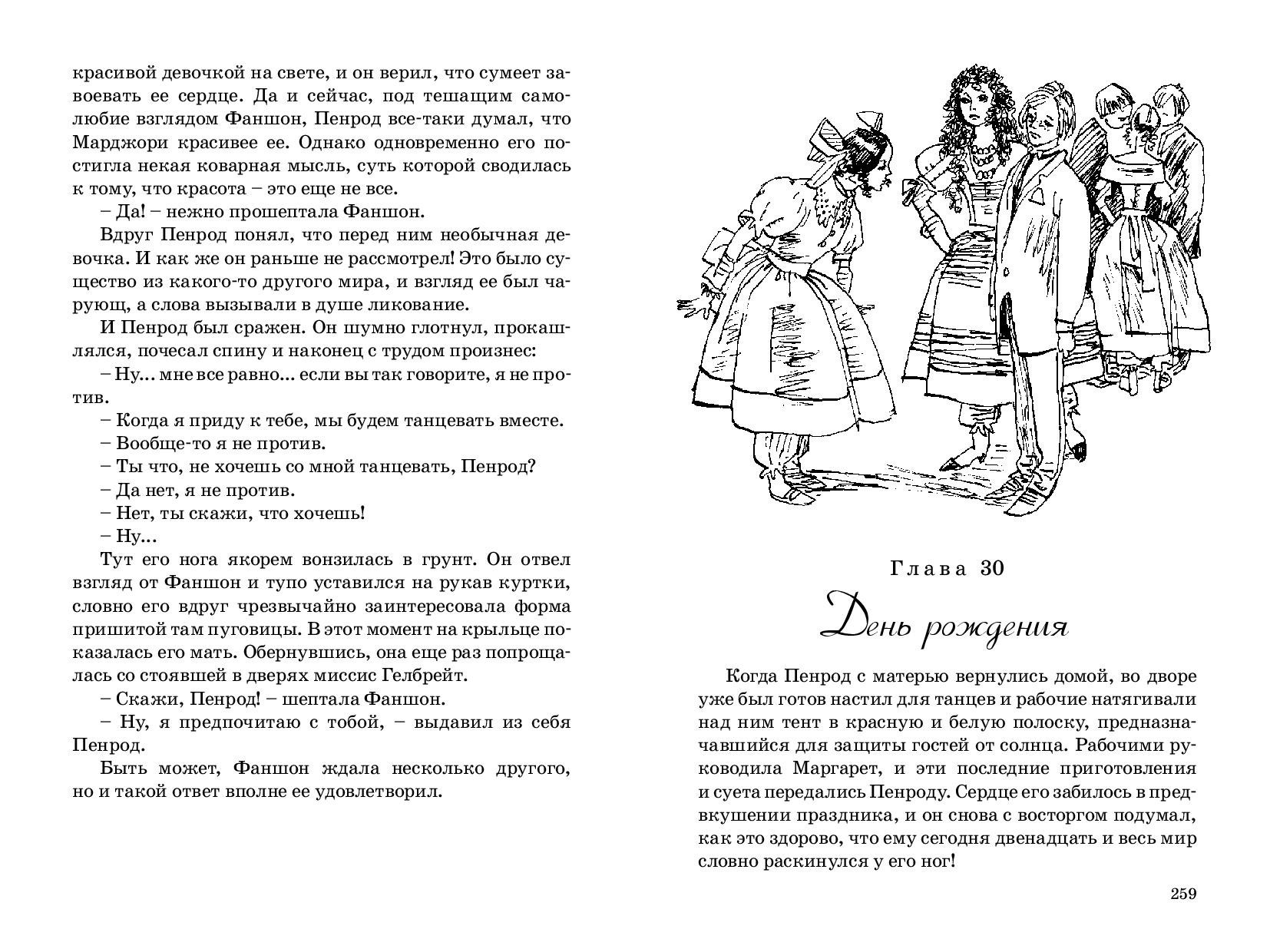 красивой девочкой на свете, и он верил, что сумеет завоевать ее сердце. Да и сейчас, под тешащим самолюбие взглядом Фаншон, Пенрод все-таки думал, что Марджори красивее ее. Однако одновременно его постигла некая коварная мысль, суть которой сводилась к тому, что красота – это еще не все.

– Да! – нежно прошептала Фаншон.

Вдруг Пенрод понял, что перед ним необычная девочка. И как же он раньше не рассмотрел! Это было существо из какого-то другого мира, и взгляд ее был чарующ, а слова вызывали в душе ликование.

И Пенрод был сражен. Он шумно глотнул, прокашлялся, почесал спину и наконец с трудом произнес:

– Ну... мне все равно... если вы так говорите, я не против.

– Когда я приду к тебе, мы будем танцевать вместе.

– Вообще-то я не против.

– Ты что, не хочешь со мной танцевать, Пенрод?

– Да нет, я не против.

– Нет, ты скажи, что хочешь!

– Ну...

Тут его нога якорем вонзилась в грунт. Он отвел взгляд от Фаншон и тупо уставился на рукав куртки, словно его вдруг чрезвычайно заинтересовала форма пришитой там пуговицы. В этот момент на крыльце показалась его мать. Обернувшись, она еще раз попрощалась со стоявшей в дверях миссис Гелбрейт.

– Скажи, Пенрод! – шептала Фаншон.

– Ну, я предпочитаю с тобой, – выдавил из себя Пенрод.

Быть может, Фаншон ждала несколько другого, но и такой ответ вполне ее удовлетворил.

Глава 30

День рождения

Когда Пенрод с матерью вернулись домой, во дворе уже был готов настил для танцев и рабочие натягивали над ним тент в красную и белую полоску, предназначавшийся для защиты гостей от солнца. Рабочими руководила Маргарет, и эти последние приготовления и суета передались Пенроду. Сердце его забилось в предвкушении праздника, и он снова с восторгом подумал, как это здорово, что ему сегодня двенадцать и весь мир словно раскинулся у его ног!

259